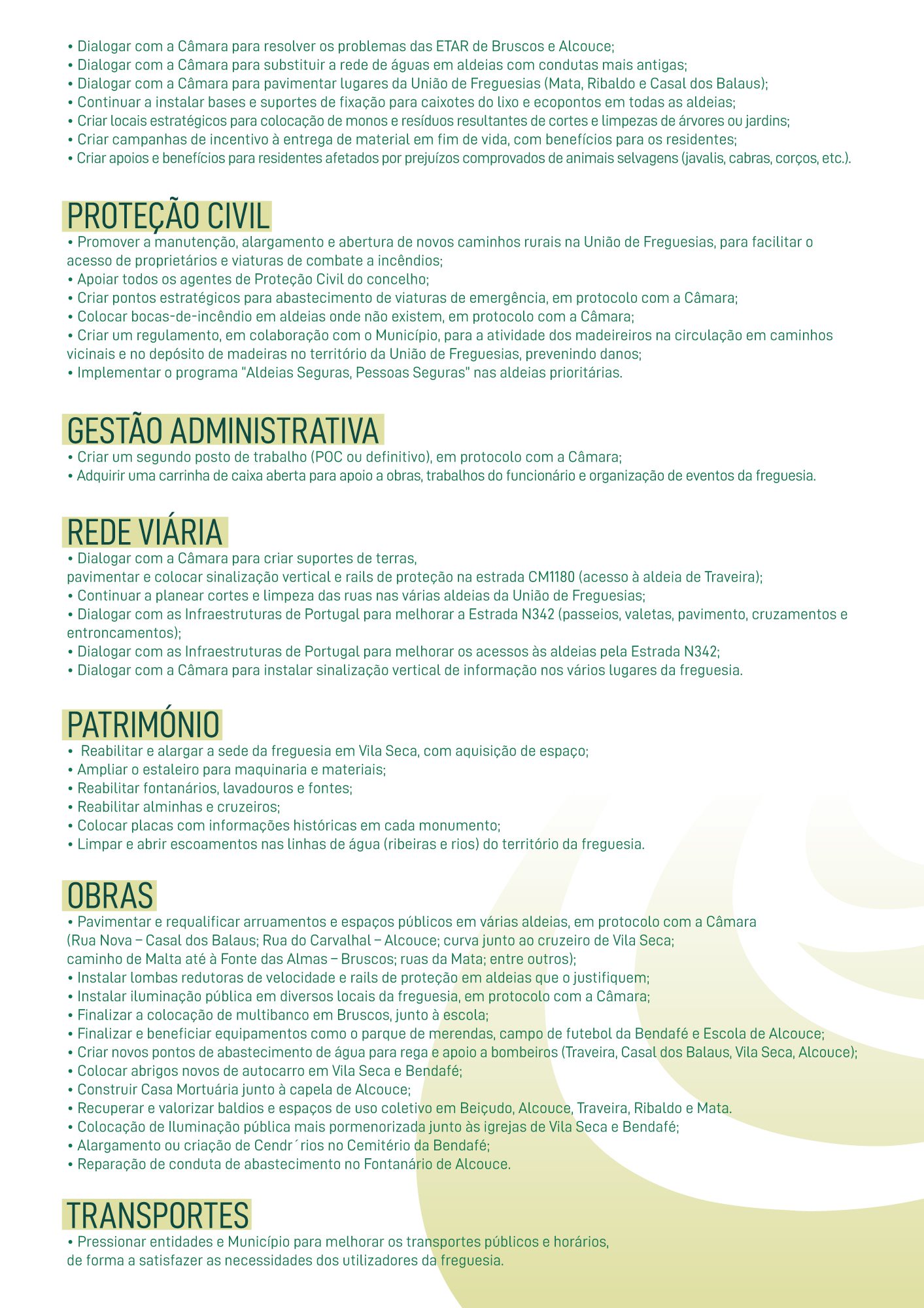 • Dialogar com a Câmara para resolver os problemas das ETAR de Bruscos e Alcouce;
• Dialogar com a Câmara para substituir a rede de águas em aldeias com condutas mais antigas;
• Dialogar com a Câmara para pavimentar lugares da União de Freguesias (Mata, Ribaldo e Casal dos Balaus);
• Continuar a instalar bases e suportes de fixação para caixotes do lixo e ecopontos em todas as aldeias;
• Criar locais estratégicos para colocação de monos e resíduos resultantes de cortes e limpezas de árvores ou jardins;
• Criar campanhas de incentivo à entrega de material em fim de vida, com benefícios para os residentes;
• Criar apoios e benefícios para residentes afetados por prejuízos comprovados de animais selvagens (javalis, cabras, corços, etc.).

PROTEÇÃO CIVIL
• Promover a manutenção, alargamento e abertura de novos caminhos rurais na União de Freguesias, para facilitar o acesso de proprietários e viaturas de combate a incêndios;
• Apoiar todos os agentes de Proteção Civil do concelho;
• Criar pontos estratégicos para abastecimento de viaturas de emergência, em protocolo com a Câmara;
• Colocar bocas-de-incêndio em aldeias onde não existem, em protocolo com a Câmara;
• Criar um regulamento, em colaboração com o Município, para a atividade dos madeireiros na circulação em caminhos vicinais e no depósito de madeiras no território da União de Freguesias, prevenindo danos;
• Implementar o programa "Aldeias Seguras, Pessoas Seguras" nas aldeias prioritárias.

GESTÃO ADMINISTRATIVA
• Criar um segundo posto de trabalho (POC ou definitivo), em protocolo com a Câmara;
• Adquirir uma carrinha de caixa aberta para apoio a obras, trabalhos do funcionário e organização de eventos da freguesia.

REDE VIÁRIA
• Dialogar com a Câmara para criar suportes de terras,
pavimentar e colocar sinalização vertical e rails de proteção na estrada CM1180 (acesso à aldeia de Traveira);
• Continuar a planear cortes e limpeza das ruas nas várias aldeias da União de Freguesias;
• Dialogar com as Infraestruturas de Portugal para melhorar a Estrada N342 (passeios, valetas, pavimento, cruzamentos e entroncamentos);
• Dialogar com as Infraestruturas de Portugal para melhorar os acessos às aldeias pela Estrada N342;
• Dialogar com a Câmara para instalar sinalização vertical de informação nos vários lugares da freguesia.

PATRIMÓNIO
• Reabilitar e alargar a sede da freguesia em Vila Seca, com aquisição de espaço;
• Ampliar o estaleiro para maquinaria e materiais;
• Reabilitar fontanários, lavadouros e fontes;
• Reabilitar alminhas e cruzeiros;
• Colocar placas com informações históricas em cada monumento;
• Limpar e abrir escoamentos nas linhas de água (ribeiras e rios) do território da freguesia.

OBRAS
• Pavimentar e requalificar arruamentos e espaços públicos em várias aldeias, em protocolo com a Câmara
(Rua Nova – Casal dos Balaus; Rua do Carvalhal – Alcouce; curva junto ao cruzeiro de Vila Seca;
caminho de Malta até à Fonte das Almas – Bruscos; ruas da Mata; entre outros);
• Instalar lombas redutoras de velocidade e rails de proteção em aldeias que o justifiquem;
• Instalar iluminação pública em diversos locais da freguesia, em protocolo com a Câmara;
• Finalizar a colocação de multibanco em Bruscos, junto à escola;
• Finalizar e beneficiar equipamentos como o parque de merendas, campo de futebol da Bendafé e Escola de Alcouce;
• Criar novos pontos de abastecimento de água para rega e apoio a bombeiros (Traveira, Casal dos Balaus, Vila Seca, Alcouce);
• Colocar abrigos novos de autocarro em Vila Seca e Bendafé;
• Construir Casa Mortuária junto à capela de Alcouce;
• Recuperar e valorizar baldios e espaços de uso coletivo em Beiçudo, Alcouce, Traveira, Ribaldo e Mata.
• Colocação de Iluminação pública mais pormenorizada junto às igrejas de Vila Seca e Bendafé;
• Alargamento ou criação de Cendr´rios no Cemitério da Bendafé;
• Reparação de conduta de abastecimento no Fontanário de Alcouce.

TRANSPORTES
• Pressionar entidades e Município para melhorar os transportes públicos e horários,
de forma a satisfazer as necessidades dos utilizadores da freguesia.